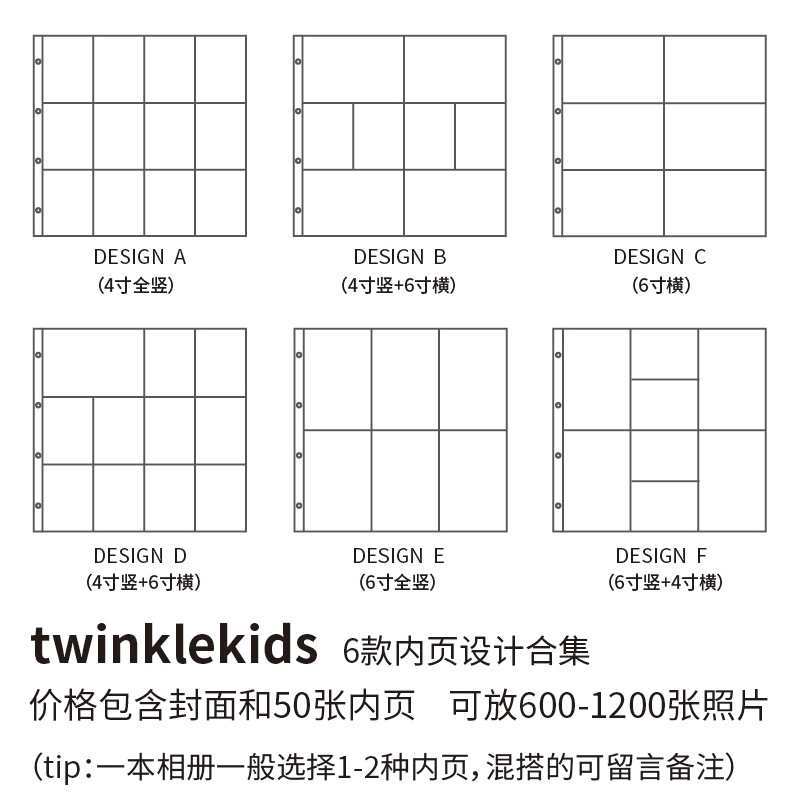 DESIGN A
(4寸全竖)

DESIGN B
(4寸竖+6寸横)

DESIGN C
(6寸横)

DESIGN D
(4寸竖+6寸横)

DESIGN E
(6寸全竖)

DESIGN F
(6寸竖+4寸横)

twinklekids 6款内页设计合集

价格包含封面和50张内页 可放600-1200张照片

(tip:一本相册一般选择1-2种内页,混搭的可留言备注)